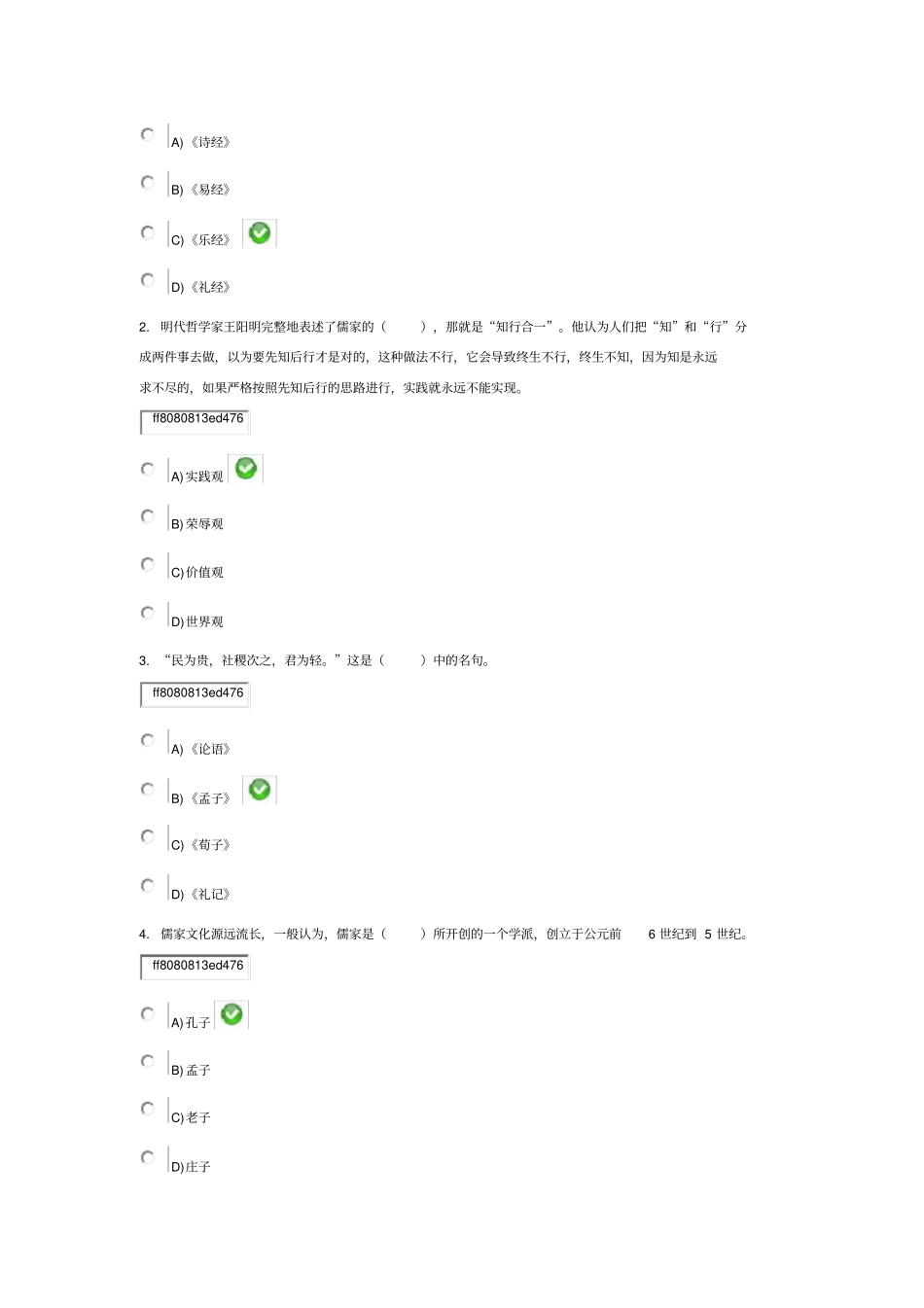 A)《诗经》

B)《易经》

C)《乐经》

D)《礼经》

2. 明代哲学家王阳明完整地表述了儒家的（ ），那就是“知行合一”。他认为人们把“知”和“行”分成两件事去做，以为要先知后行才是对的，这种做法不行，它会导致终生不行，终生不知，因为知是永远求不尽的，如果严格按照先知后行的思路进行，实践就永远不能实现。

ff8080813ed476

A) 实践观

B) 荣辱观

C) 价值观

D) 世界观

3. “民为贵，社稷次之，君为轻。”这是（ ）中的名句。

ff8080813ed476

A)《论语》

B)《孟子》

C)《荀子》

D)《礼记》

4. 儒家文化源远流长，一般认为，儒家是（ ）所开创的一个学派，创立于公元前 6 世纪到 5 世纪。

ff8080813ed476

A) 孔子

B) 孟子

C) 老子

D) 庄子